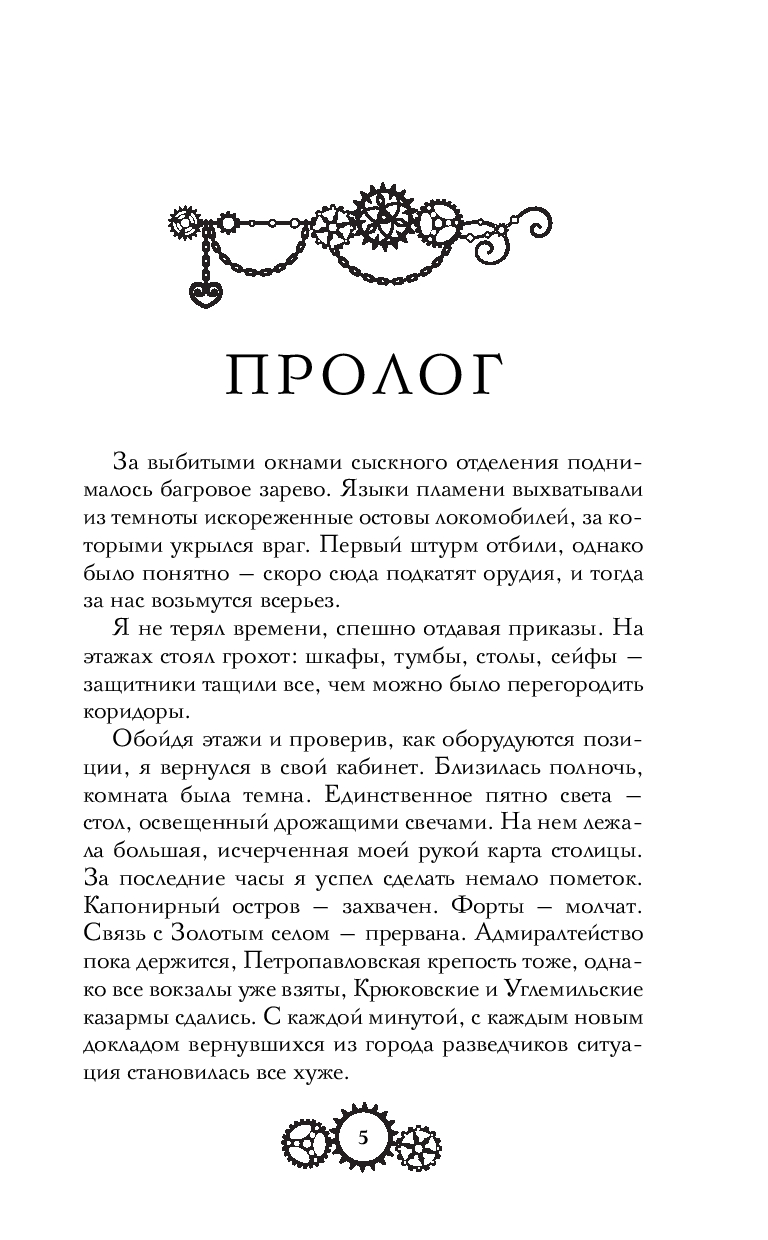 ПРОЛОГ

За выбитыми окнами сыскного отделения поднималось багровое зарево. Языки пламени выхватывали из темноты искореженные остовы локомобилей, за которыми укрылся враг. Первый штурм отбили, однако было понятно — скоро сюда подкатят орудия, и тогда за нас возьмутся всерьез.

Я не терял времени, спешно отдавая приказы. На этажах стоял грохот: шкафы, тумбы, столы, сейфы — защитники тащили все, чем можно было перегородить коридоры.

Обойдя этажи и проверив, как оборудуются позиции, я вернулся в свой кабинет. Близилась полночь, комната была темна. Единственное пятно света — стол, освещенный дрожащими свечами. На нем лежала большая, исчерченная моей рукой карта столицы. За последние часы я успел сделать немало пометок. Капонирный остров — захвачен. Форты — молчат. Связь с Золотым селом — прервана. Адмиралтейство пока держится, Петропавловская крепость тоже, однако все вокзалы уже взяты, Крюковские и Углемильские казармы сдались. С каждой минутой, с каждым новым докладом вернувшихся из города разведчиков ситуация становилась все хуже.

5